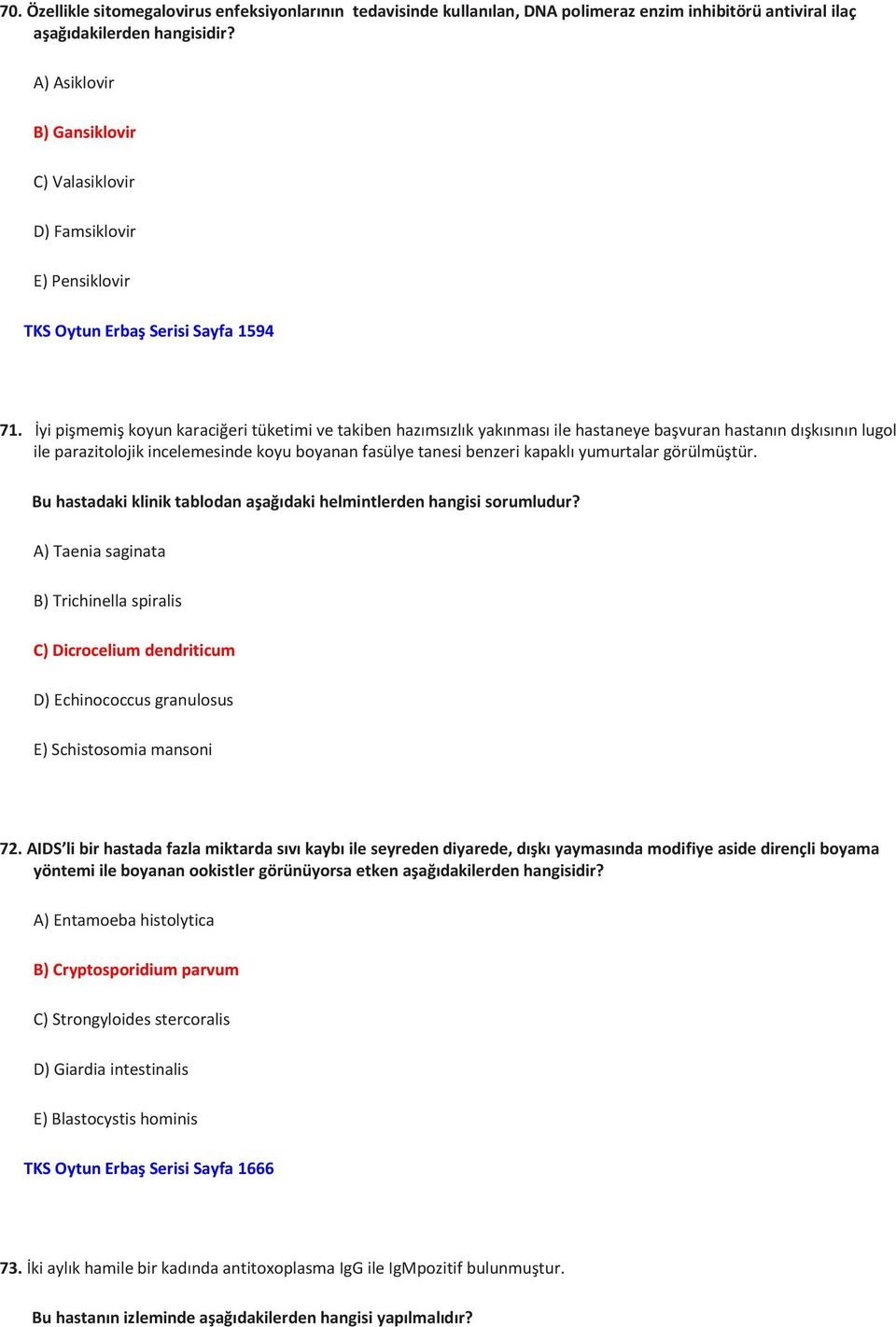 70. Özellikle sitomegalovirus enfeksiyonlarının tedavisinde kullanılan, DNA polimeraz enzim inhibitörü antiviral ilaç aşağıdakilerden hangisidir?

A) Asiklovir

B) Gansiklovir

C) Valasiklovir

D) Famsiklovir

E) Pensiklovir

TKS Oytun Erbaş Serisi Sayfa 1594

71. İyi pişmemiş koyun karaciğeri tüketimi ve takiben hazımsızlık yakınması ile hastaneye başvuran hastanın dışkısının lugol ile parazitolojik incelemesinde koyu boyanan fasülye tanesi benzeri kapaklı yumurtalar görülmüştür.

Bu hastadaki klinik tablodan aşağıdaki helmintlerden hangisi sorumludur?

A) Taenia saginata

B) Trichinella spiralis

C) Dicrocelium dendriticum

D) Echinococcus granulosus

E) Schistosomia mansoni

72. AIDS'li bir hastada fazla miktarda sıvı kaybı ile seyreden diyarede, dışkı yaymasında modifiye aside dirençli boyama yöntemi ile boyanan ookistler görünüyorsa etken aşağıdakilerden hangisidir?

A) Entamoeba histolytica

B) Cryptosporidium parvum

C) Strongyloides stercoralis

D) Giardia intestinalis

E) Blastocystis hominis

TKS Oytun Erbaş Serisi Sayfa 1666

73. İki aylık hamile bir kadında antitoxoplasma IgG ile IgMpozitif bulunmuştur.

Bu hastanın izleminde aşağıdakilerden hangisi yapılmalıdır?